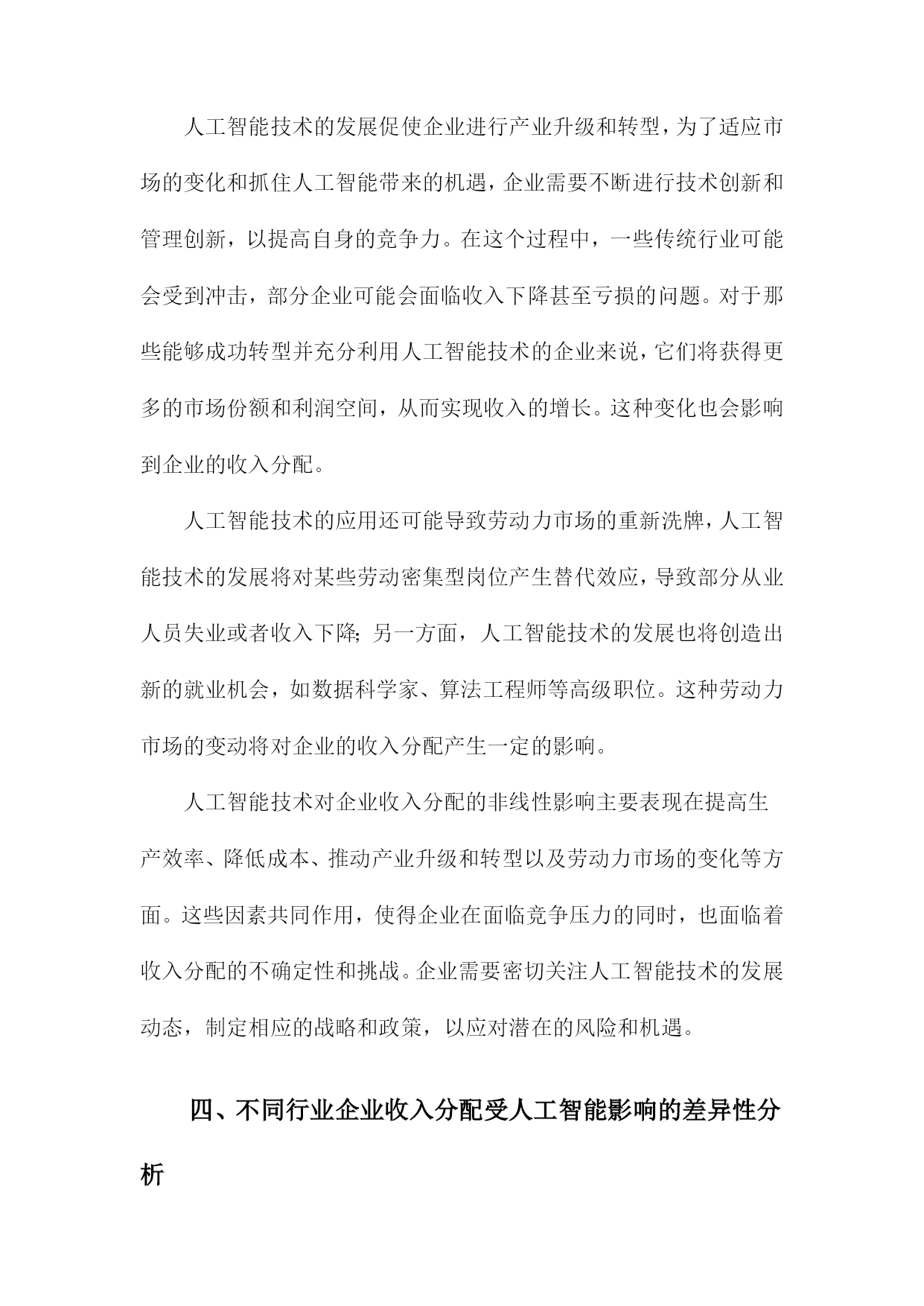 人工智能技术的发展促使企业进行产业升级和转型，为了适应市场的变化和抓住人工智能带来的机遇，企业需要不断进行技术创新和管理创新，以提高自身的竞争力。在这个过程中，一些传统行业可能会受到冲击，部分企业可能会面临收入下降甚至亏损的问题。对于那些能够成功转型并充分利用人工智能技术的企业来说，它们将获得更多的市场份额和利润空间，从而实现收入的增长。这种变化也会影响到企业的收入分配。

人工智能技术的应用还可能导致劳动力市场的重新洗牌，人工智能技术的发展将对某些劳动密集型岗位产生替代效应，导致部分从业人员失业或者收入下降；另一方面，人工智能技术的发展也将创造出新的就业机会，如数据科学家、算法工程师等高级职位。这种劳动力市场的变动将对企业的收入分配产生一定的影响。

人工智能技术对企业收入分配的非线性影响主要表现在提高生产效率、降低成本、推动产业升级和转型以及劳动力市场的变化等方面。这些因素共同作用，使得企业在面临竞争压力的同时，也面临着收入分配的不确定性和挑战。企业需要密切关注人工智能技术的发展动态，制定相应的战略和政策，以应对潜在的风险和机遇。

四、不同行业企业收入分配受人工智能影响的差异性分析